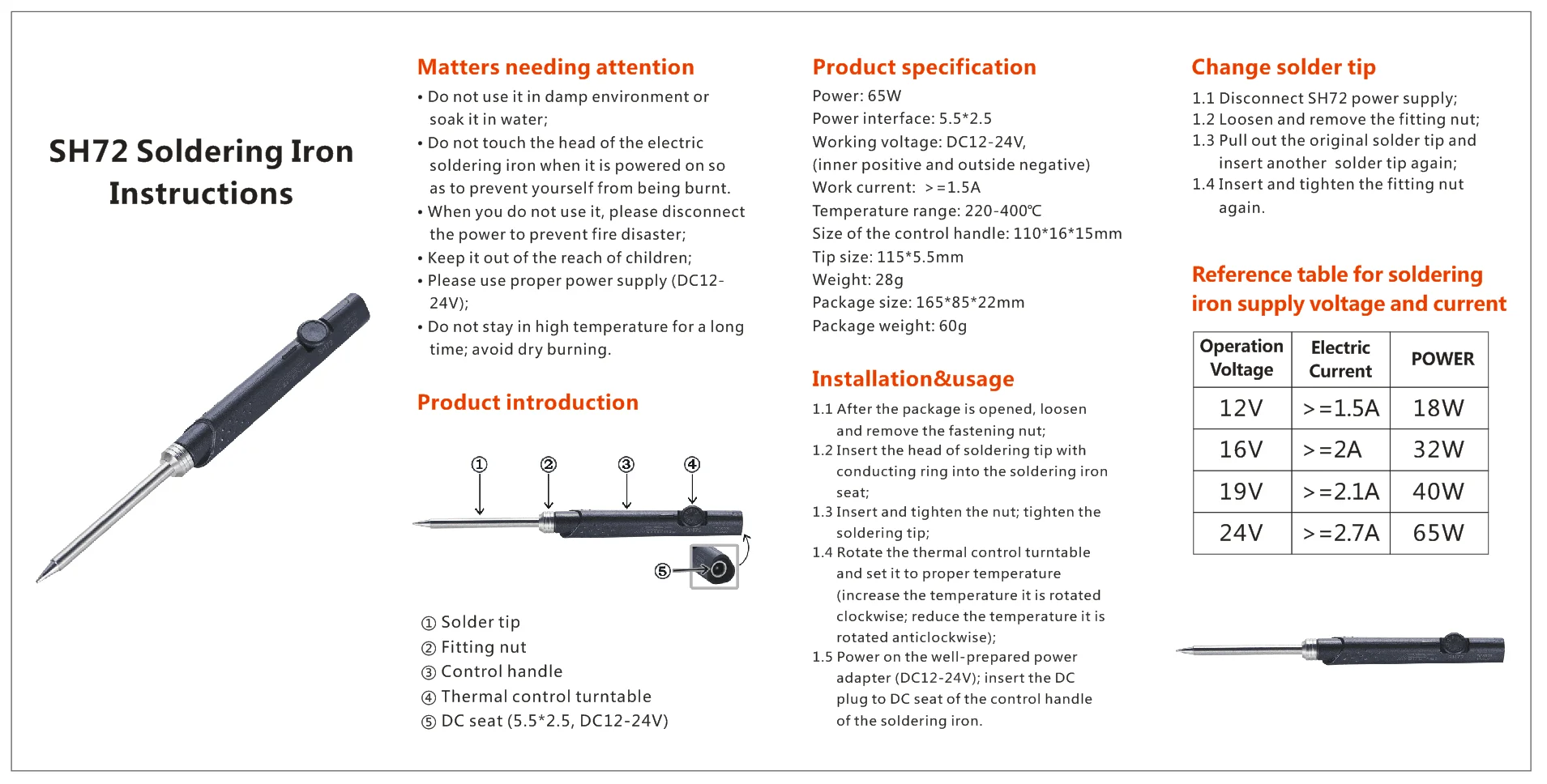 SH72 Soldering Iron Instructions

Matters needing attention

• Do not use it in damp environment or soak it in water;
• Do not touch the head of the electric soldering iron when it is powered on so as to prevent yourself from being burnt.
• When you do not use it, please disconnect the power to prevent fire disaster;
• Keep it out of the reach of children;
• Please use proper power supply (DC12-24V);
• Do not stay in high temperature for a long time; avoid dry burning.

Product introduction

① ② ③ ④ ⑤

① Solder tip
② Fitting nut
③ Control handle
④ Thermal control turntable
⑤ DC seat (5.5*2.5, DC12-24V)

Product specification

Power: 65W
Power interface: 5.5*2.5
Working voltage: DC12-24V, (inner positive and outside negative)
Work current: >=1.5A
Temperature range: 220-400℃
Size of the control handle: 110*16*15mm
Tip size: 115*5.5mm
Weight: 28g
Package size: 165*85*22mm
Package weight: 60g

Installation&usage

1.1 After the package is opened, loosen and remove the fastening nut;
1.2 Insert the head of soldering tip with conducting ring into the soldering iron seat;
1.3 Insert and tighten the nut; tighten the soldering tip;
1.4 Rotate the thermal control turntable and set it to proper temperature (increase the temperature it is rotated clockwise; reduce the temperature it is rotated anticlockwise);
1.5 Power on the well-prepared power adapter (DC12-24V); insert the DC plug to DC seat of the control handle of the soldering iron.

Change solder tip

1.1 Disconnect SH72 power supply;
1.2 Loosen and remove the fitting nut;
1.3 Pull out the original solder tip and insert another solder tip again;
1.4 Insert and tighten the fitting nut again.

Reference table for soldering iron supply voltage and current

| Operation Voltage | Electric Current | POWER |
|---|---|---|
| 12V | >=1.5A | 18W |
| 16V | >=2A | 32W |
| 19V | >=2.1A | 40W |
| 24V | >=2.7A | 65W |